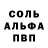 СОЛЬ
АЛЬФА
ПВП